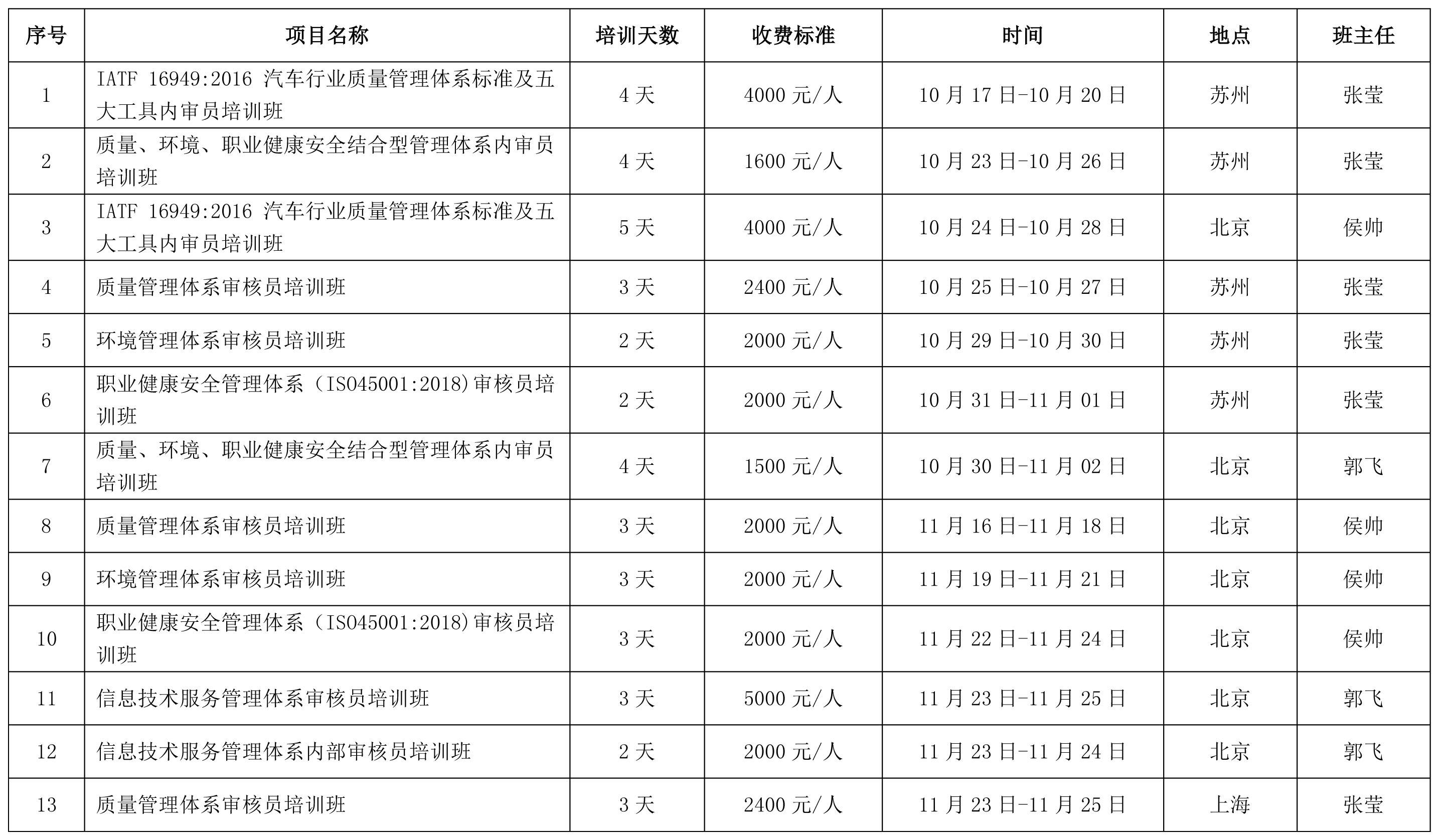 | 序号 | 项目名称 | 培训天数 | 收费标准 | 时间 | 地点 | 班主任 |
|---|---|---|---|---|---|---|
| 1 | IATF 16949:2016 汽车行业质量管理体系标准及五大工具内审员培训班 | 4 天 | 4000 元/人 | 10 月 17 日-10 月 20 日 | 苏州 | 张莹 |
| 2 | 质量、环境、职业健康安全结合型管理体系内审员培训班 | 4 天 | 1600 元/人 | 10 月 23 日-10 月 26 日 | 苏州 | 张莹 |
| 3 | IATF 16949:2016 汽车行业质量管理体系标准及五大工具内审员培训班 | 5 天 | 4000 元/人 | 10 月 24 日-10 月 28 日 | 北京 | 侯帅 |
| 4 | 质量管理体系审核员培训班 | 3 天 | 2400 元/人 | 10 月 25 日-10 月 27 日 | 苏州 | 张莹 |
| 5 | 环境管理体系审核员培训班 | 2 天 | 2000 元/人 | 10 月 29 日-10 月 30 日 | 苏州 | 张莹 |
| 6 | 职业健康安全管理体系（ISO45001:2018)审核员培训班 | 2 天 | 2000 元/人 | 10 月 31 日-11 月 01 日 | 苏州 | 张莹 |
| 7 | 质量、环境、职业健康安全结合型管理体系内审员培训班 | 4 天 | 1500 元/人 | 10 月 30 日-11 月 02 日 | 北京 | 郭飞 |
| 8 | 质量管理体系审核员培训班 | 3 天 | 2000 元/人 | 11 月 16 日-11 月 18 日 | 北京 | 侯帅 |
| 9 | 环境管理体系审核员培训班 | 3 天 | 2000 元/人 | 11 月 19 日-11 月 21 日 | 北京 | 侯帅 |
| 10 | 职业健康安全管理体系（ISO45001:2018)审核员培训班 | 3 天 | 2000 元/人 | 11 月 22 日-11 月 24 日 | 北京 | 侯帅 |
| 11 | 信息技术服务管理体系审核员培训班 | 3 天 | 5000 元/人 | 11 月 23 日-11 月 25 日 | 北京 | 郭飞 |
| 12 | 信息技术服务管理体系内部审核员培训班 | 2 天 | 2000 元/人 | 11 月 23 日-11 月 24 日 | 北京 | 郭飞 |
| 13 | 质量管理体系审核员培训班 | 3 天 | 2400 元/人 | 11 月 23 日-11 月 25 日 | 上海 | 张莹 |